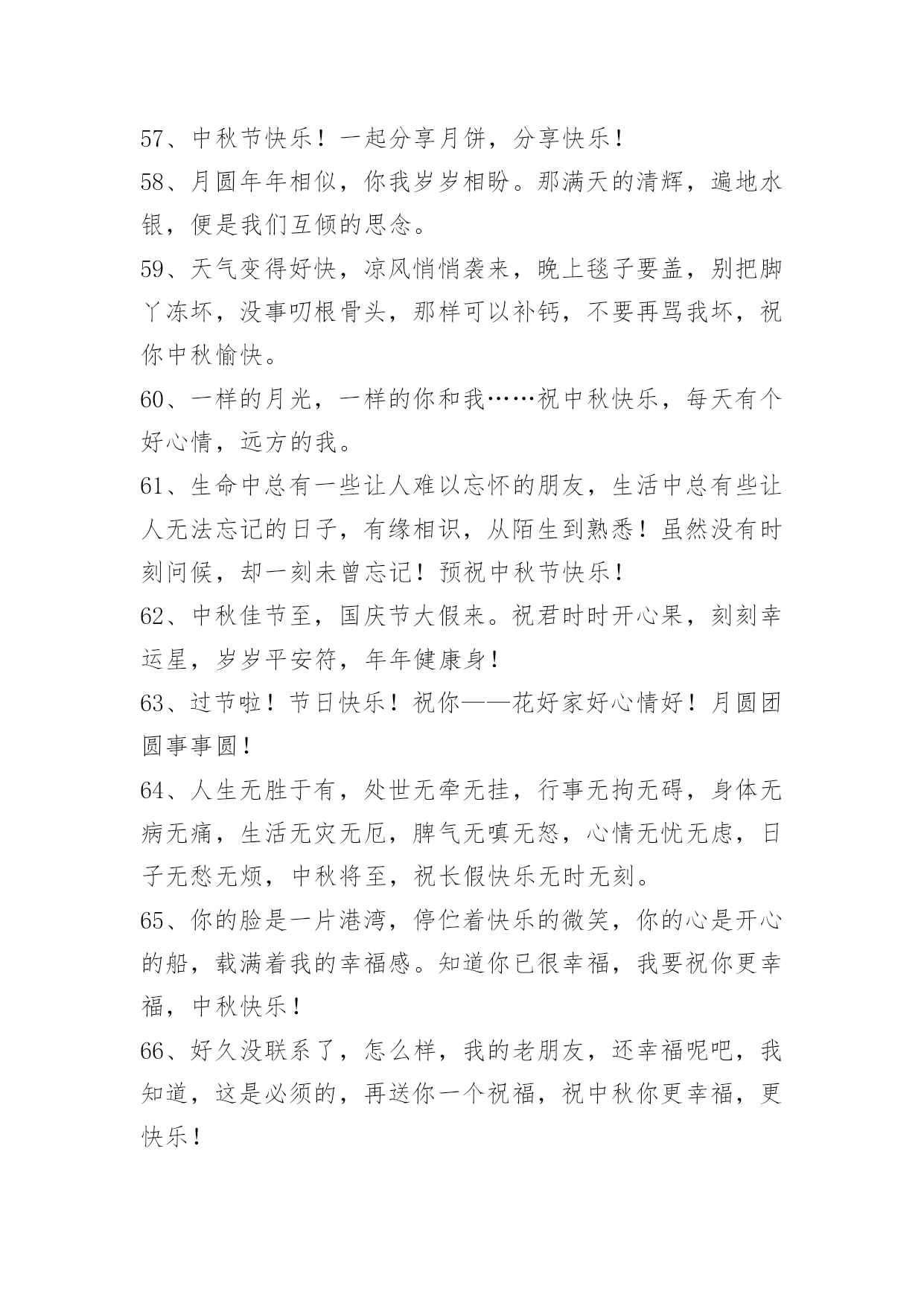 57、中秋节快乐！一起分享月饼，分享快乐！

58、月圆年年相似，你我岁岁相盼。那满天的清辉，遍地水银，便是我们互倾的思念。

59、天气变得好快，凉风悄悄袭来，晚上毯子要盖，别把脚丫冻坏，没事叨根骨头，那样可以补钙，不要再骂我坏，祝你中秋愉快。

60、一样的月光，一样的你和我……祝中秋快乐，每天有个好心情，远方的我。

61、生命中总有一些让人难以忘怀的朋友，生活中总有些让人无法忘记的日子，有缘相识，从陌生到熟悉！虽然没有时刻问候，却一刻未曾忘记！预祝中秋节快乐！

62、中秋佳节至，国庆节大假来。祝君时时开心果，刻刻幸运星，岁岁平安符，年年健康身！

63、过节啦！节日快乐！祝你——花好家好心情好！月圆团圆事事圆！

64、人生无胜于有，处世无牵无挂，行事无拘无碍，身体无病无痛，生活无灾无厄，脾气无嗔无怒，心情无忧无虑，日子无愁无烦，中秋将至，祝长假快乐无时无刻。

65、你的脸是一片港湾，停伫着快乐的微笑，你的心是开心的船，载满着我的幸福感。知道你已很幸福，我要祝你更幸福，中秋快乐！

66、好久没联系了，怎么样，我的老朋友，还幸福呢吧，我知道，这是必须的，再送你一个祝福，祝中秋你更幸福，更快乐！